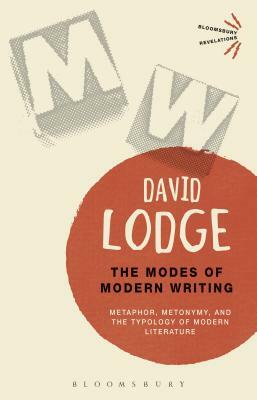 BLOOMSBURY REVELATIONS

M W

DAVID LODGE

THE MODES OF MODERN WRITING

METAPHOR, METONYMY, AND THE TYPOLOGY OF MODERN LITERATURE

BLOOMSBURY